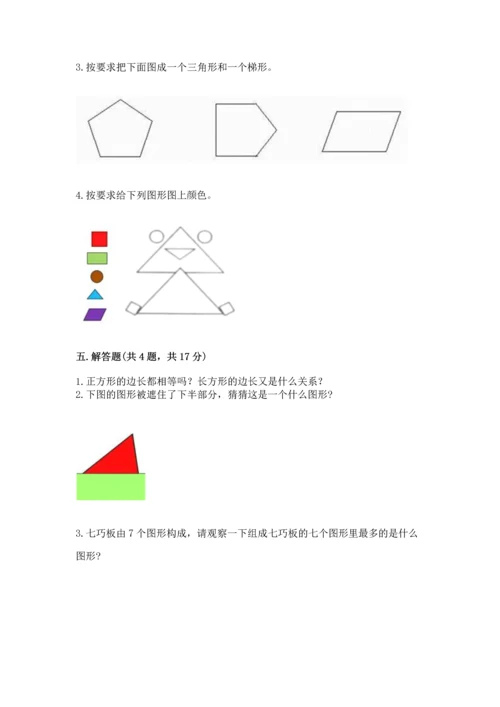 3. 按要求把下面图成一个三角形和一个梯形。

4. 按要求给下列图形图上颜色。

五. 解答题(共 4 题，共 17 分)

1. 正方形的边长都相等吗？长方形的边长又是什么关系？
2. 下图的图形被遮住了下半部分，猜猜这是一个什么图形?

3. 七巧板由 7 个图形构成，请观察一下组成七巧板的七个图形里最多的是什么图形?